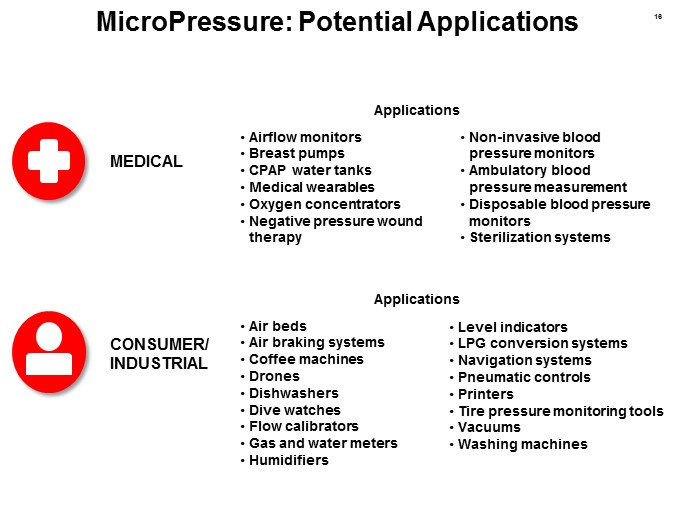 MicroPressure: Potential Applications

18

MEDICAL

Applications

• Airflow monitors
• Breast pumps
• CPAP water tanks
• Medical wearables
• Oxygen concentrators
• Negative pressure wound therapy

• Non-invasive blood pressure monitors
• Ambulatory blood pressure measurement
• Disposable blood pressure monitors
• Sterilization systems

CONSUMER/ INDUSTRIAL

Applications

• Air beds
• Air braking systems
• Coffee machines
• Drones
• Dishwashers
• Dive watches
• Flow calibrators
• Gas and water meters
• Humidifiers

• Level indicators
• LPG conversion systems
• Navigation systems
• Pneumatic controls
• Printers
• Tire pressure monitoring tools
• Vacuums
• Washing machines